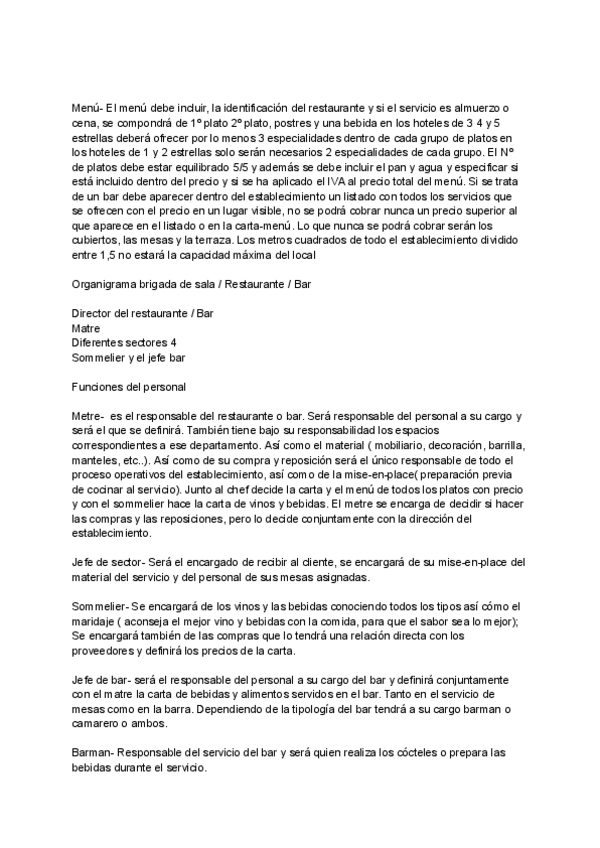 Menú- El menú debe incluir, la identificación del restaurante y si el servicio es almuerzo o cena, se compondrá de 1º plato 2º plato, postres y una bebida en los hoteles de 3 4 y 5 estrellas deberá ofrecer por lo menos 3 especialidades dentro de cada grupo de platos en los hoteles de 1 y 2 estrellas solo serán necesarios 2 especialidades de cada grupo. El Nº de platos debe estar equilibrado 5/5 y además se debe incluir el pan y agua y especificar si está incluido dentro del precio y si se ha aplicado el IVA al precio total del menú. Si se trata de un bar debe aparecer dentro del establecimiento un listado con todos los servicios que se ofrecen con el precio en un lugar visible, no se podrá cobrar nunca un precio superior al que aparece en el listado o en la carta-menú. Lo que nunca se podrá cobrar serán los cubiertos, las mesas y la terraza. Los metros cuadrados de todo el establecimiento dividido entre 1,5 no estará la capacidad máxima del local

Organigrama brigada de sala / Restaurante / Bar

Director del restaurante / Bar
Matre
Diferentes sectores 4
Sommelier y el jefe bar

Funciones del personal

Metre- es el responsable del restaurante o bar. Será responsable del personal a su cargo y será el que se definirá. También tiene bajo su responsabilidad los espacios correspondientes a ese departamento. Así como el material ( mobiliario, decoración, barrilla, manteles, etc..). Así como de su compra y reposición será el único responsable de todo el proceso operativos del establecimiento, así como de la mise-en-place( preparación previa de cocinar al servicio). Junto al chef decide la carta y el menú de todos los platos con precio y con el sommelier hace la carta de vinos y bebidas. El metre se encarga de decidir si hacer las compras y las reposiciones, pero lo decide conjuntamente con la dirección del establecimiento.

Jefe de sector- Será el encargado de recibir al cliente, se encargará de su mise-en-place del material del servicio y del personal de sus mesas asignadas.

Sommelier- Se encargará de los vinos y las bebidas conociendo todos los tipos así cómo el maridaje ( aconseja el mejor vino y bebidas con la comida, para que el sabor sea lo mejor); Se encargará también de las compras que lo tendrá una relación directa con los proveedores y definirá los precios de la carta.

Jefe de bar- será el responsable del personal a su cargo del bar y definirá conjuntamente con el matre la carta de bebidas y alimentos servidos en el bar. Tanto en el servicio de mesas como en la barra. Dependiendo de la tipología del bar tendrá a su cargo barman o camarero o ambos.

Barman- Responsable del servicio del bar y será quien realiza los cócteles o prepara las bebidas durante el servicio.